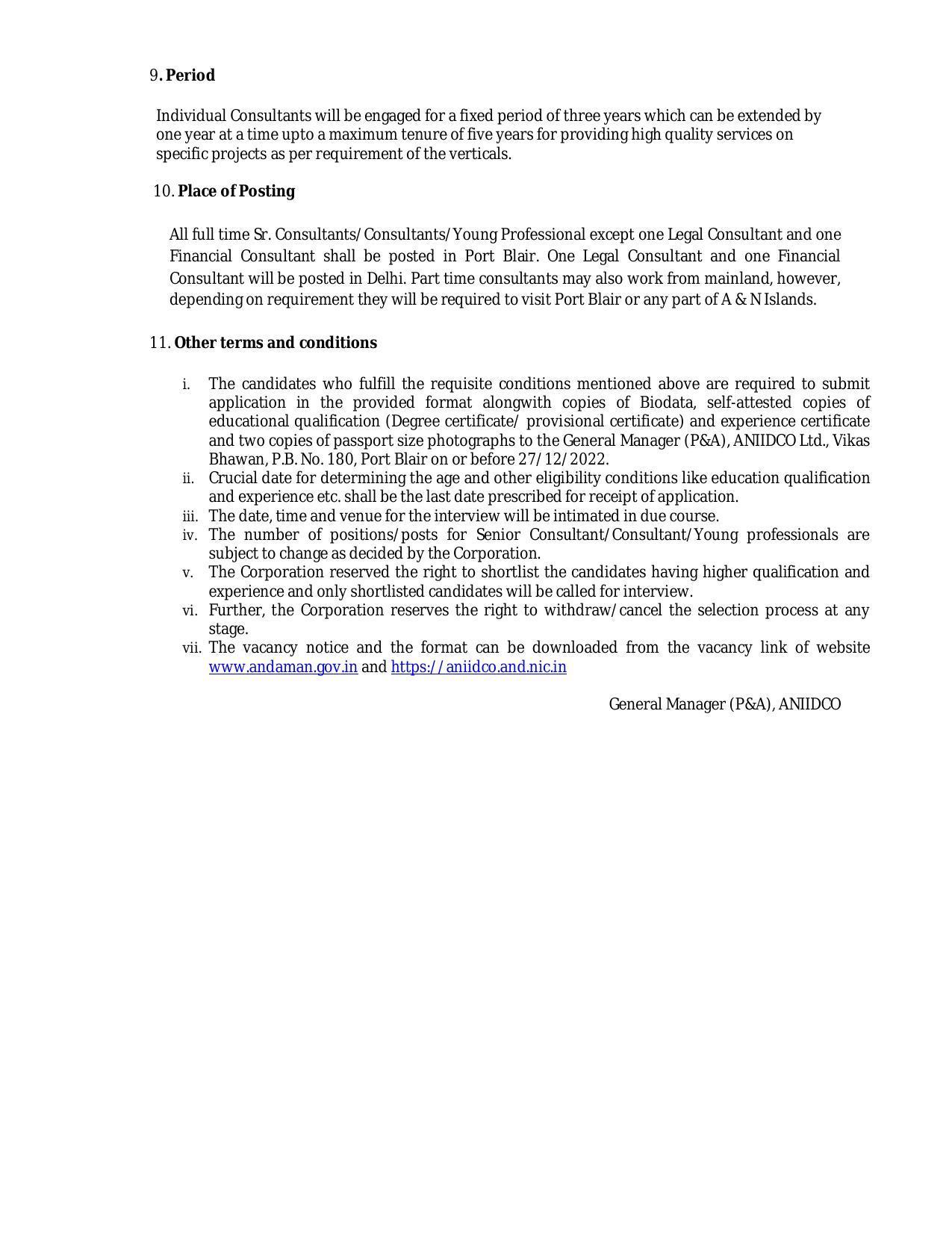 9. Period

Individual Consultants will be engaged for a fixed period of three years which can be extended by one year at a time upto a maximum tenure of five years for providing high quality services on specific projects as per requirement of the verticals.

10. Place of Posting

All full time Sr. Consultants/Consultants/Young Professional except one Legal Consultant and one Financial Consultant shall be posted in Port Blair. One Legal Consultant and one Financial Consultant will be posted in Delhi. Part time consultants may also work from mainland, however, depending on requirement they will be required to visit Port Blair or any part of A & N Islands.

11. Other terms and conditions

i. The candidates who fulfill the requisite conditions mentioned above are required to submit application in the provided format alongwith copies of Biodata, self-attested copies of educational qualification (Degree certificate/ provisional certificate) and experience certificate and two copies of passport size photographs to the General Manager (P&A), ANIIDCO Ltd., Vikas Bhawan, P.B. No. 180, Port Blair on or before 27/12/2022.
ii. Crucial date for determining the age and other eligibility conditions like education qualification and experience etc. shall be the last date prescribed for receipt of application.
iii. The date, time and venue for the interview will be intimated in due course.
iv. The number of positions/posts for Senior Consultant/Consultant/Young professionals are subject to change as decided by the Corporation.
v. The Corporation reserved the right to shortlist the candidates having higher qualification and experience and only shortlisted candidates will be called for interview.
vi. Further, the Corporation reserves the right to withdraw/cancel the selection process at any stage.
vii. The vacancy notice and the format can be downloaded from the vacancy link of website www.andaman.gov.in and https://aniidco.and.nic.in

General Manager (P&A), ANIIDCO